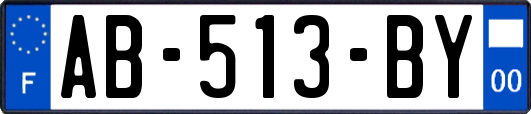 F

AB-513-BY

00